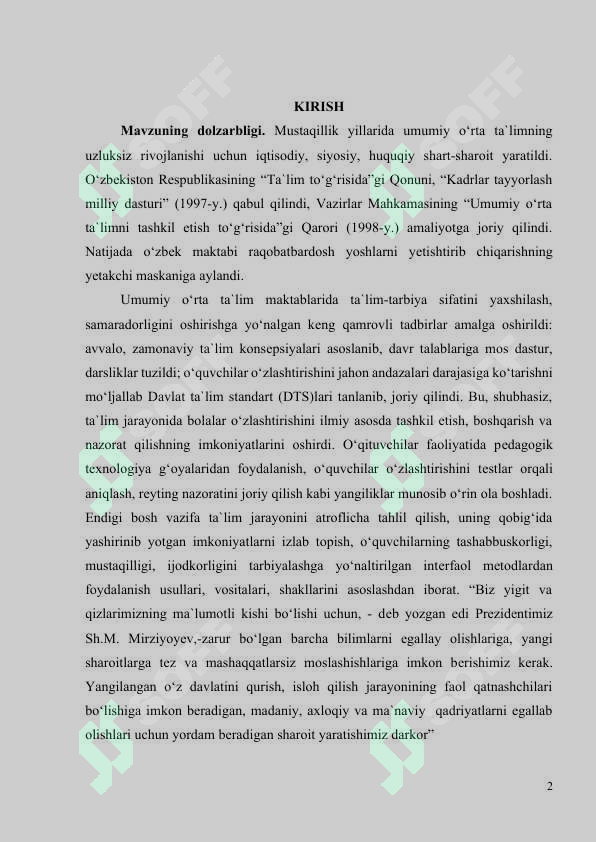 KIRISH

Mavzuning dolzarbligi. Mustaqillik yillarida umumiy o'rta ta`limning uzluksiz rivojlanishi uchun iqtisodiy, siyosiy, huquqiy shart-sharoit yaratildi. O'zbekiston Respublikasining "Ta`lim to'g'risida"gi Qonuni, "Kadrlar tayyorlash milliy dasturi" (1997-y.) qabul qilindi, Vazirlar Mahkamasining "Umumiy o'rta ta`limni tashkil etish to'g'risida"gi Qarori (1998-y.) amaliyotga joriy qilindi. Natijada o'zbek maktabi raqobatbardosh yoshlarni yetishtirib chiqarishning yetakchi maskaniga aylandi.

Umumiy o'rta ta`lim maktablarida ta`lim-tarbiya sifatini yaxshilash, samaradorligini oshirishga yo'nalgan keng qamrovli tadbirlar amalga oshirildi: avvalo, zamonaviy ta`lim konsepsiyalari asoslanib, davr talablariga mos dastur, darsliklar tuzildi; o'quvchilar o'zlashtirishini jahon andazalari darajasiga ko'tarishni mo'ljallab Davlat ta`lim standart (DTS)lari tanlanib, joriy qilindi. Bu, shubhasiz, ta`lim jarayonida bolalar o'zlashtirishini ilmiy asosda tashkil etish, boshqarish va nazorat qilishning imkoniyatlarini oshirdi. O'qituvchilar faoliyatida pedagogik texnologiya g'oyalaridan foydalanish, o'quvchilar o'zlashtirishini testlar orqali aniqlash, reyting nazoratini joriy qilish kabi yangiliklar munosib o'rin ola boshladi. Endigi bosh vazifa ta`lim jarayonini atroflicha tahlil qilish, uning qobig'ida yashirinib yotgan imkoniyatlarni izlab topish, o'quvchilarning tashabbuskorligi, mustaqilligi, ijodkorligini tarbiyalashga yo'naltirilgan interfaol metodlardan foydalanish usullari, vositalari, shakllarini asoslashdan iborat. "Biz yigit va qizlarimizning ma`lumotli kishi bo'lishi uchun, - deb yozgan edi Prezidentimiz Sh.M. Mirziyoyev,-zarur bo'lgan barcha bilimlarni egallay olishlariga, yangi sharoitlarga tez va mashaqqatlarsiz moslashishlariga imkon berishimiz kerak. Yangilangan o'z davlatini qurish, isloh qilish jarayonining faol qatnashchilari bo'lishiga imkon beradigan, madaniy, axloqiy va ma`naviy qadriyatlarni egallab olishlari uchun yordam beradigan sharoit yaratishimiz darkor"

2

SOFF